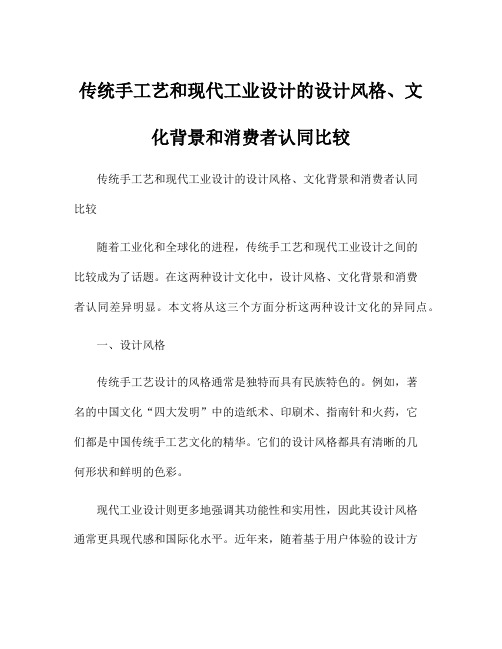 传统手工艺和现代工业设计的设计风格、文化背景和消费者认同比较

传统手工艺和现代工业设计的设计风格、文化背景和消费者认同比较

随着工业化和全球化的进程，传统手工艺和现代工业设计之间的比较成为了话题。在这两种设计文化中，设计风格、文化背景和消费者认同差异明显。本文将从这三个方面分析这两种设计文化的异同点。

一、设计风格

传统手工艺设计的风格通常是独特而具有民族特色的。例如，著名的中国文化“四大发明”中的造纸术、印刷术、指南针和火药，它们都是中国传统手工艺文化的精华。它们的设计风格都具有清晰的几何形状和鲜明的色彩。

现代工业设计则更多地强调其功能性和实用性，因此其设计风格通常更具现代感和国际化水平。近年来，随着基于用户体验的设计方